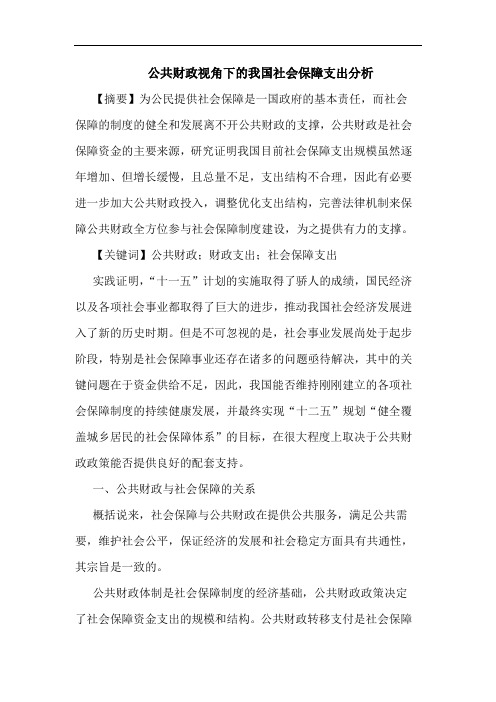 公共财政视角下的我国社会保障支出分析

【摘要】为公民提供社会保障是一国政府的基本责任，而社会保障的制度的健全和发展离不开公共财政的支撑，公共财政是社会保障资金的主要来源，研究证明我国目前社会保障支出规模虽然逐年增加、但增长缓慢，且总量不足，支出结构不合理，因此有必要进一步加大公共财政投入，调整优化支出结构，完善法律机制来保障公共财政全方位参与社会保障制度建设，为之提供有力的支撑。

【关键词】公共财政；财政支出；社会保障支出

实践证明，“十一五”计划的实施取得了骄人的成绩，国民经济以及各项社会事业都取得了巨大的进步，推动我国社会经济发展进入了新的历史时期。但是不可忽视的是，社会事业发展尚处于起步阶段，特别是社会保障事业还存在诸多的问题亟待解决，其中的关键问题在于资金供给不足，因此，我国能否维持刚刚建立的各项社会保障制度的持续健康发展，并最终实现“十二五”规划“健全覆盖城乡居民的社会保障体系”的目标，在很大程度上取决于公共财政政策能否提供良好的配套支持。

一、公共财政与社会保障的关系

概括说来，社会保障与公共财政在提供公共服务，满足公共需要，维护社会公平，保证经济的发展和社会稳定方面具有共通性，其宗旨是一致的。

公共财政体制是社会保障制度的经济基础，公共财政政策决定了社会保障资金支出的规模和结构。公共财政转移支付是社会保障